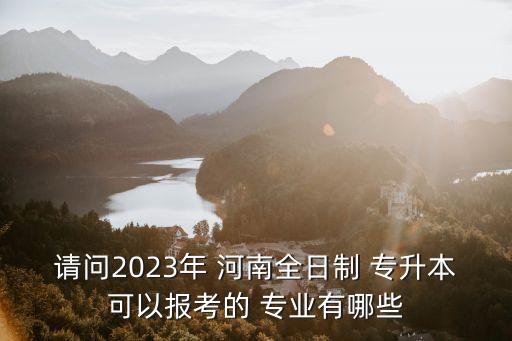 请问2023年 河南全日制 专升本 可以报考的 专业有哪些